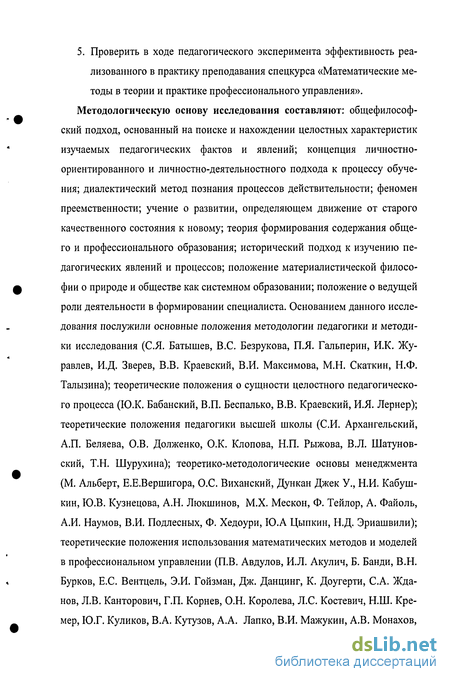 5. Проверить в ходе педагогического эксперимента эффективность реализованного в практику преподавания спецкурса «Математические методы в теории и практике профессионального управления».

Методологическую основу исследования составляют: общефилософский подход, основанный на поиске и нахождении целостных характеристик изучаемых педагогических фактов и явлений; концепция личностно-ориентированного и личностно-деятельностного подхода к процессу обучения; диалектический метод познания процессов действительности; феномен преемственности; учение о развитии, определяющем движение от старого качественного состояния к новому; теория формирования содержания общего и профессионального образования; исторический подход к изучению педагогических явлений и процессов; положение материалистической философии о природе и обществе как системном образовании; положение о ведущей роли деятельности в формировании специалиста. Основанием данного исследования послужили основные положения методологии педагогики и методики исследования (С.Я. Батышев, В.С. Безрукова, П.Я. Гальперин, И.К. Журавлев, И.Д. Зверев, В.В. Краевский, В.И. Максимова, М.Н. Скаткин, Н.Ф. Талызина); теоретические положения о сущности целостного педагогического процесса (Ю.К. Бабанский, В.П. Беспалько, В.В. Краевский, И.Я. Лернер); теоретические положения педагогики высшей школы (С.И. Архангельский, А.П. Беляева, О.В. Долженко, О.К. Клопова, Н.П. Рыжова, В.Л. Шатуновский, Т.Н. Шурухина); теоретико-методологические основы менеджмента (М. Альберт, Е.Е.Вершигора, О.С. Виханский, Дункан Джек У., Н.И. Кабушкин, Ю.В. Кузнецова, А.Н. Люкшинов, М.Х. Мескон, Ф. Тейлор, А. Файоль, А.И. Наумов, В.И. Подлесных, Ф. Хедоури, Ю.А Цыпкин, Н.Д. Эриашвили); теоретические положения использования математических методов и моделей в профессиональном управлении (П.В. Авдулов, И.Л. Акулич, Б. Банди, В.Н. Бурков, Е.С. Вентцель, Э.И. Гойзман, Дж. Данцинг, К. Доугерти, С.А. Жданов, Л.В. Канторович, Г.П. Корнев, О.Н. Королева, Л.С. Костевич, Н.Ш. Кремер, Ю.Г. Куликов, В.А. Кутузов, А.А. Лапко, В.И. Мажукин, А.В. Монахов,

dsLib.net
библиотека диссертаций